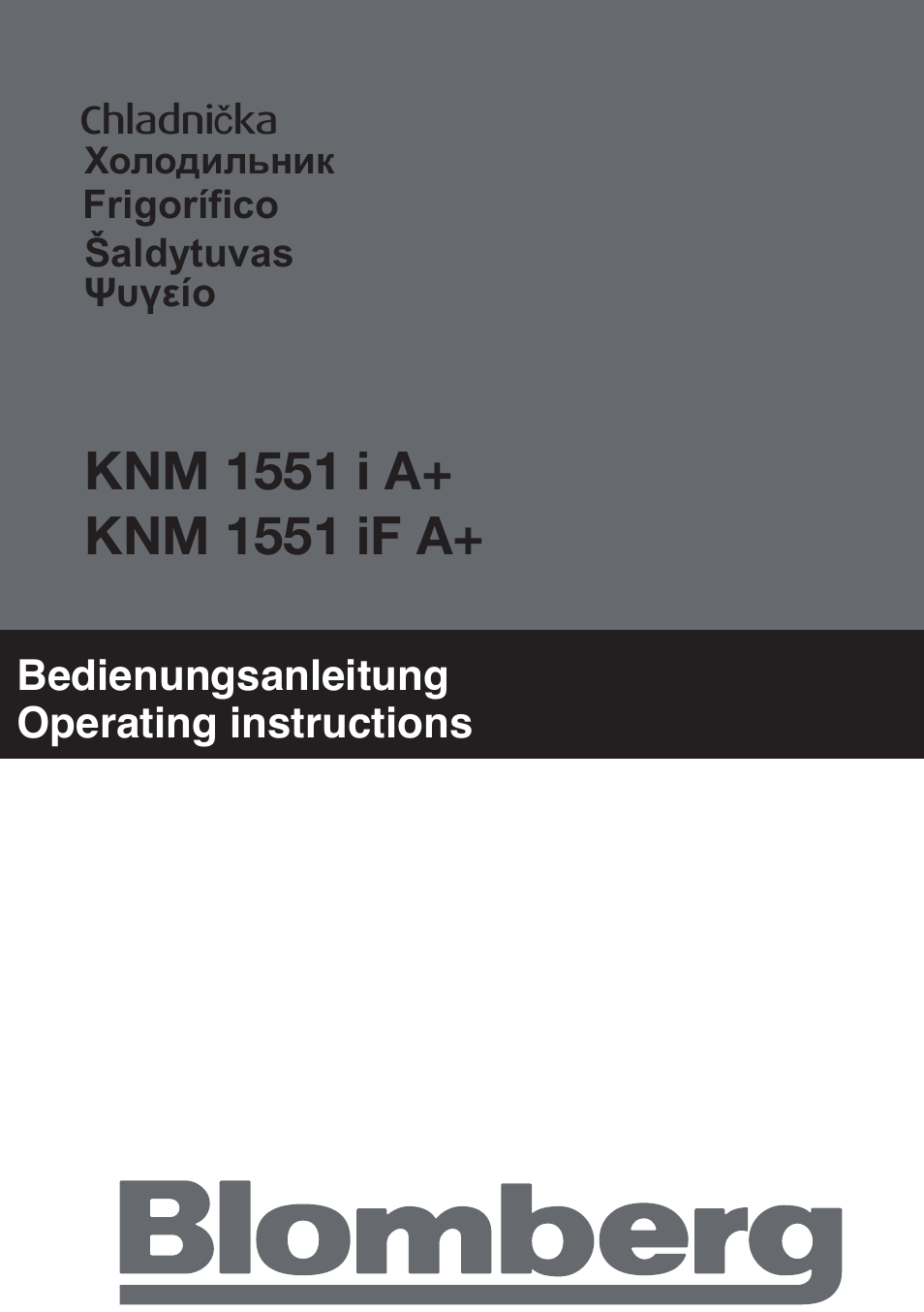 Chladnička
Холодильник
Frigorífico
Šaldytuvas
Ψυγείο

KNM 1551 i A+
KNM 1551 iF A+

Bedienungsanleitung
Operating instructions

Blomberg